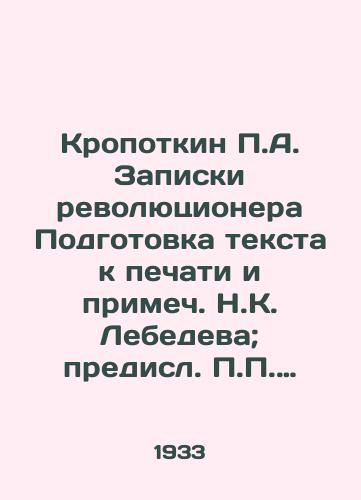 Кропоткин П.А. Записки революционера Подготовка текста к печати и примеч. Н.К. Лебедева; предисл. П.П....

1933